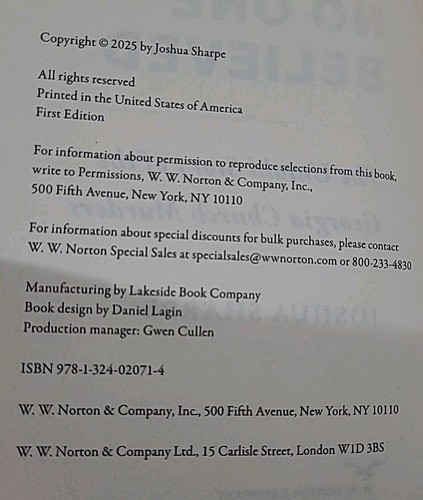 Copyright © 2025 by Joshua Sharpe

All rights reserved
Printed in the United States of America
First Edition

For information about permission to reproduce selections from this book, write to Permissions, W. W. Norton & Company, Inc., 500 Fifth Avenue, New York, NY 10110

For information about special discounts for bulk purchases, please contact W. W. Norton Special Sales at specialsales@wwnorton.com or 800-233-4830

Manufacturing by Lakeside Book Company
Book design by Daniel Lagin
Production manager: Gwen Cullen

ISBN 978-1-324-02071-4

W. W. Norton & Company, Inc., 500 Fifth Avenue, New York, NY 10110

W. W. Norton & Company Ltd., 15 Carlisle Street, London W1D 3BS